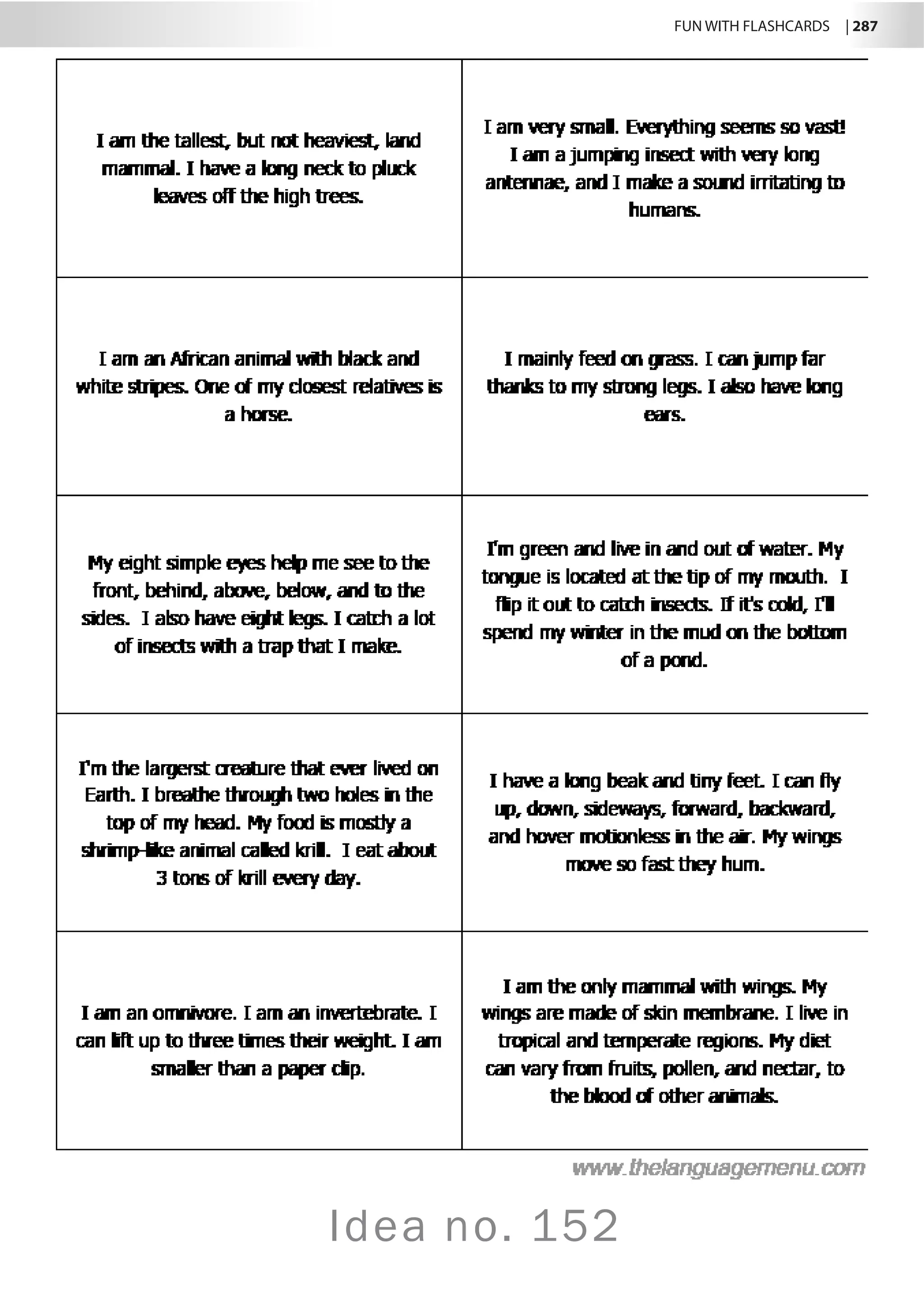 FUN WITH FLASHCARDS | 287

| | |
|---|---|
| I am the tallest, but not heaviest, land mammal. I have a long neck to pluck leaves off the high trees. | I am very small. Everything seems so vast! I am a jumping insect with very long antennae, and I make a sound irritating to humans. |
| I am an African animal with black and white stripes. One of my closest relatives is a horse. | I mainly feed on grass. I can jump far thanks to my strong legs. I also have long ears. |
| My eight simple eyes help me see to the front, behind, above, below, and to the sides. I also have eight legs. I catch a lot of insects with a trap that I make. | I'm green and live in and out of water. My tongue is located at the tip of my mouth. I flip it out to catch insects. If it's cold, I'll spend my winter in the mud on the bottom of a pond. |
| I'm the largerst creature that ever lived on Earth. I breathe through two holes in the top of my head. My food is mostly a shrimp-like animal called krill. I eat about 3 tons of krill every day. | I have a long beak and tiny feet. I can fly up, down, sideways, forward, backward, and hover motionless in the air. My wings move so fast they hum. |
| I am an omnivore. I am an invertebrate. I can lift up to three times their weight. I am smaller than a paper clip. | I am the only mammal with wings. My wings are made of skin membrane. I live in tropical and temperate regions. My diet can vary from fruits, pollen, and nectar, to the blood of other animals. |

www.thelanguagemenu.com

Idea no. 152